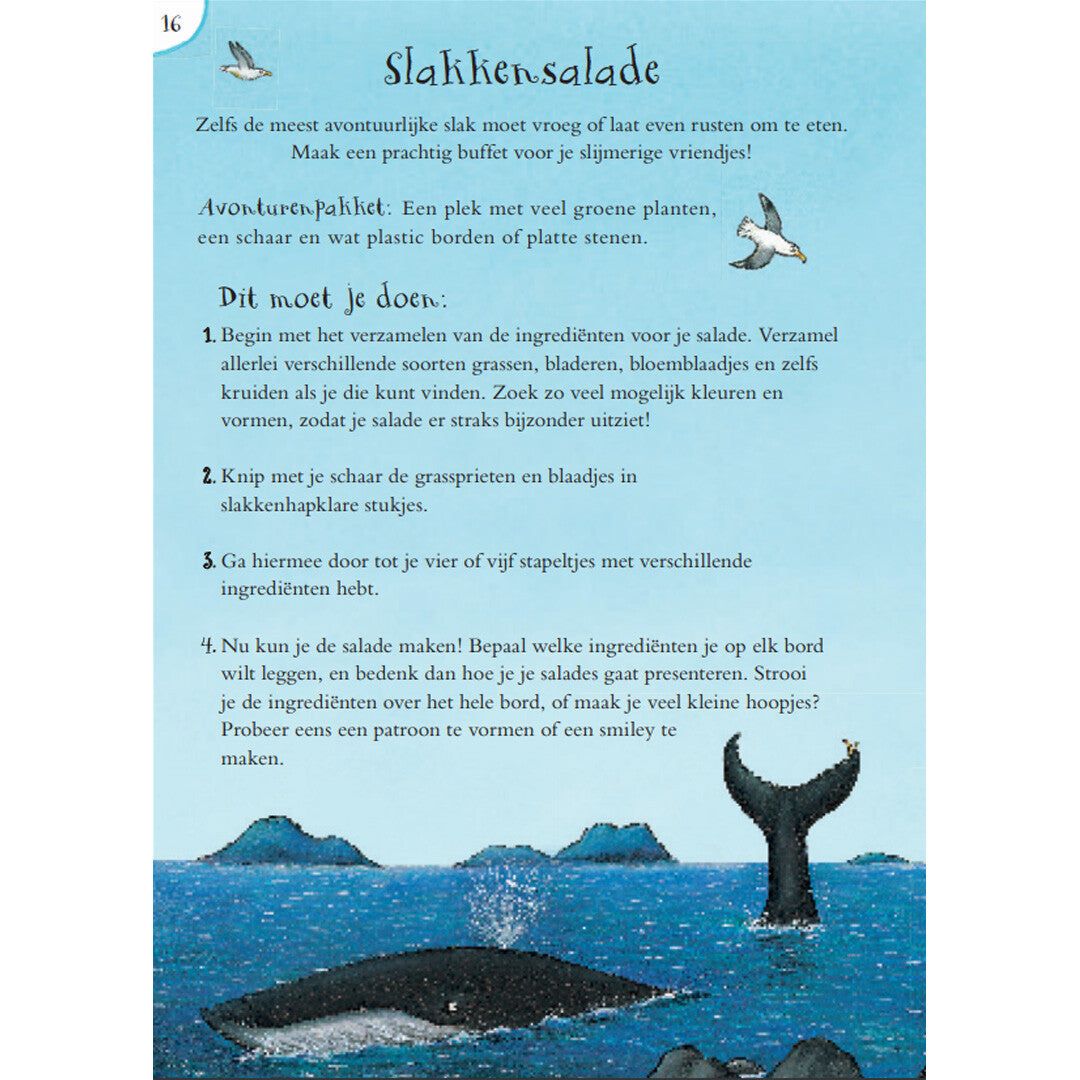 16

Slakkensalade

Zelfs de meest avontuurlijke slak moet vroeg of laat even rusten om te eten. Maak een prachtig buffet voor je slijmerige vriendjes!

Avonturenpakket: Een plek met veel groene planten, een schaar en wat plastic borden of platte stenen.

Dit moet je doen:

1. Begin met het verzamelen van de ingrediënten voor je salade. Verzamel allerlei verschillende soorten grassen, bladeren, bloemblaadjes en zelfs kruiden als je die kunt vinden. Zoek zo veel mogelijk kleuren en vormen, zodat je salade er straks bijzonder uitziet!

2. Knip met je schaar de grassprieten en blaadjes in slakkenhapklare stukjes.

3. Ga hiermee door tot je vier of vijf stapeltjes met verschillende ingrediënten hebt.

4. Nu kun je de salade maken! Bepaal welke ingrediënten je op elk bord wilt leggen, en bedenk dan hoe je je salades gaat presenteren. Strooi je de ingrediënten over het hele bord, of maak je veel kleine hoopjes? Probeer eens een patroon te vormen of een smiley te maken.